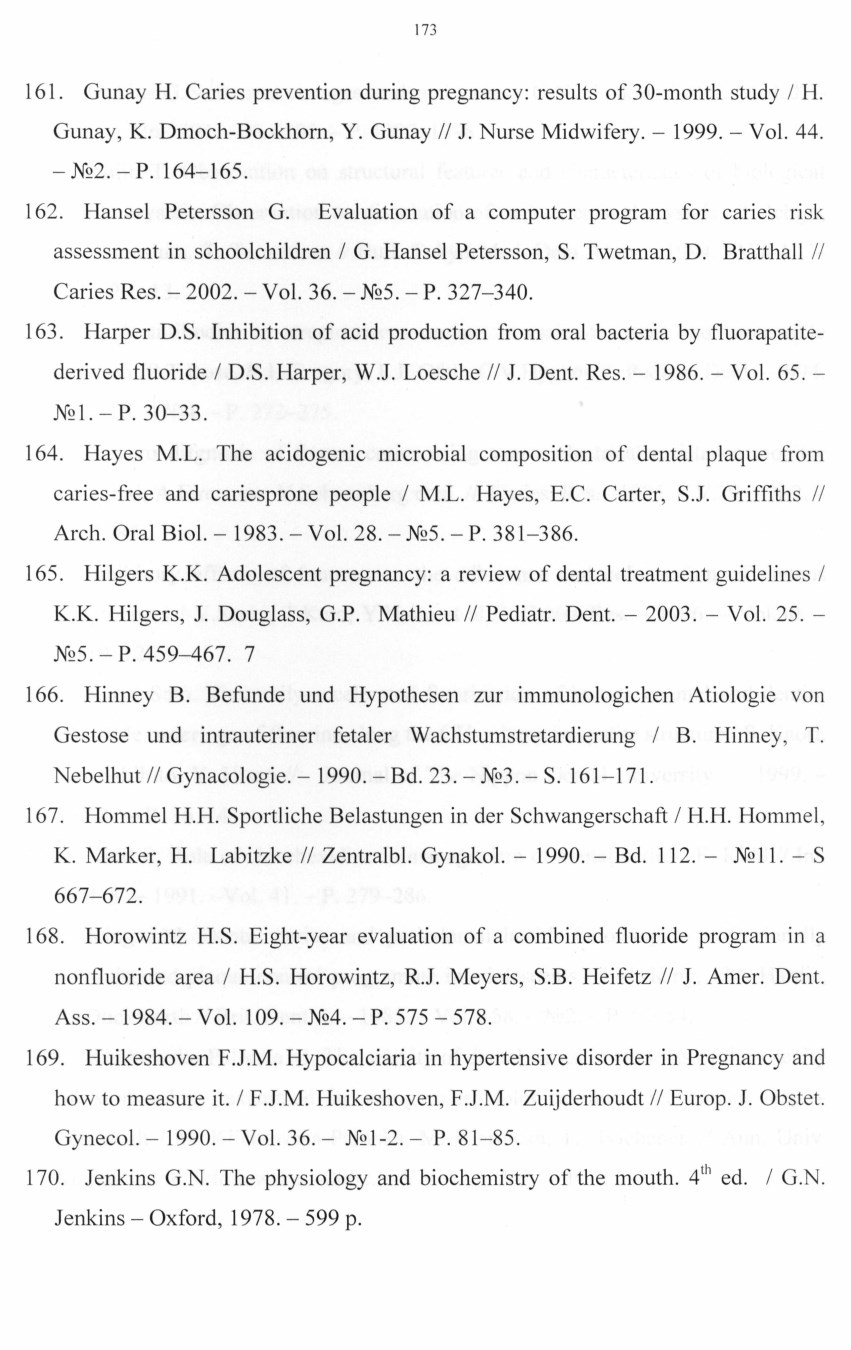 173

161. Gunay H. Caries prevention during pregnancy: results of 30-month study / H. Gunay, K. Dmoch-Bockhorn, Y. Gunay // J. Nurse Midwifery. – 1999. – Vol. 44. – №2. – P. 164–165.

162. Hansel Petersson G. Evaluation of a computer program for caries risk assessment in schoolchildren / G. Hansel Petersson, S. Twetman, D. Bratthall // Caries Res. – 2002. – Vol. 36. – №5. – P. 327–340.

163. Harper D.S. Inhibition of acid production from oral bacteria by fluorapatite-derived fluoride / D.S. Harper, W.J. Loesche // J. Dent. Res. – 1986. – Vol. 65. – №1. – P. 30–33.

164. Hayes M.L. The acidogenic microbial composition of dental plaque from caries-free and cariesprone people / M.L. Hayes, E.C. Carter, S.J. Griffiths // Arch. Oral Biol. – 1983. – Vol. 28. – №5. – P. 381–386.

165. Hilgers K.K. Adolescent pregnancy: a review of dental treatment guidelines / K.K. Hilgers, J. Douglass, G.P. Mathieu // Pediatr. Dent. – 2003. – Vol. 25. – №5. – P. 459–467. 7

166. Hinney B. Befunde und Hypothesen zur immunologichen Atiologie von Gestose und intrauteriner fetaler Wachstumstretardierung / B. Hinney, T. Nebelhut // Gynacologie. – 1990. – Bd. 23. – №3. – S. 161–171.

167. Hommel H.H. Sportliche Belastungen in der Schwangerschaft / H.H. Hommel, K. Marker, H. Labitzke // Zentralbl. Gynakol. – 1990. – Bd. 112. – №11. – S 667–672.

168. Horowintz H.S. Eight-year evaluation of a combined fluoride program in a nonfluoride area / H.S. Horowintz, R.J. Meyers, S.B. Heifetz // J. Amer. Dent. Ass. – 1984. – Vol. 109. – №4. – P. 575 – 578.

169. Huikeshoven F.J.M. Hypocalciaria in hypertensive disorder in Pregnancy and how to measure it. / F.J.M. Huikeshoven, F.J.M. Zuijderhoudt // Europ. J. Obstet. Gynecol. – 1990. – Vol. 36. – №1-2. – P. 81–85.

170. Jenkins G.N. The physiology and biochemistry of the mouth. $4^{th}$ ed. / G.N. Jenkins – Oxford, 1978. – 599 p.